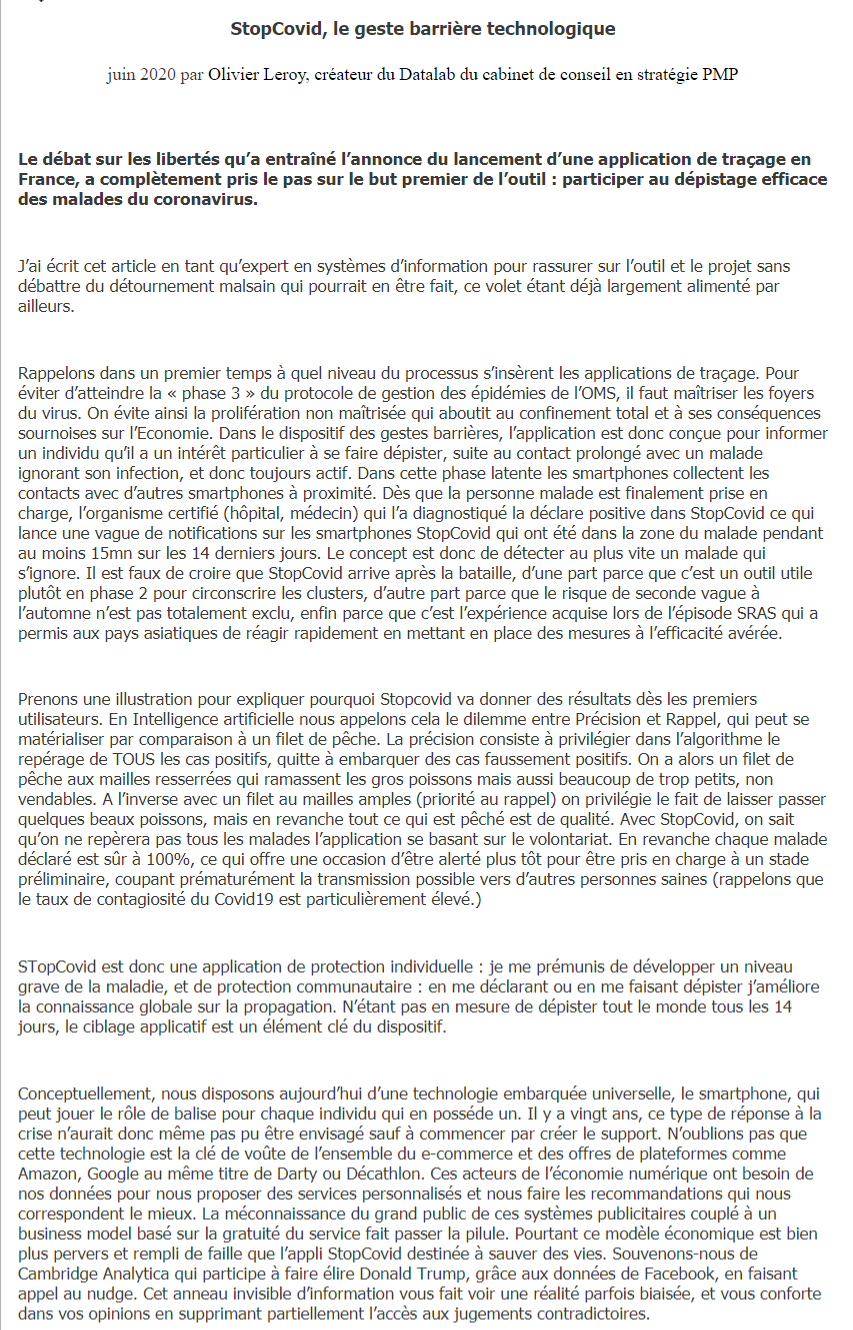 StopCovid, le geste barrière technologique

juin 2020 par Olivier Leroy, créateur du Datalab du cabinet de conseil en stratégie PMP

Le débat sur les libertés qu'a entraîné l'annonce du lancement d'une application de traçage en France, a complètement pris le pas sur le but premier de l'outil : participer au dépistage efficace des malades du coronavirus.

J'ai écrit cet article en tant qu'expert en systèmes d'information pour rassurer sur l'outil et le projet sans débattre du détournement malsain qui pourrait en être fait, ce volet étant déjà largement alimenté par ailleurs.

Rappelons dans un premier temps à quel niveau du processus s'insèrent les applications de traçage. Pour éviter d'atteindre la « phase 3 » du protocole de gestion des épidémies de l'OMS, il faut maîtriser les foyers du virus. On évite ainsi la prolifération non maîtrisée qui aboutit au confinement total et à ses conséquences sournoises sur l'Economie. Dans le dispositif des gestes barrières, l'application est donc conçue pour informer un individu qu'il a un intérêt particulier à se faire dépister, suite au contact prolongé avec un malade ignorant son infection, et donc toujours actif. Dans cette phase latente les smartphones collectent les contacts avec d'autres smartphones à proximité. Dès que la personne malade est finalement prise en charge, l'organisme certifié (hôpital, médecin) qui l'a diagnostiqué la déclare positive dans StopCovid ce qui lance une vague de notifications sur les smartphones StopCovid qui ont été dans la zone du malade pendant au moins 15mn sur les 14 derniers jours. Le concept est donc de détecter au plus vite un malade qui s'ignore. Il est faux de croire que StopCovid arrive après la bataille, d'une part parce que c'est un outil utile plutôt en phase 2 pour circonscrire les clusters, d'autre part parce que le risque de seconde vague à l'automne n'est pas totalement exclu, enfin parce que c'est l'expérience acquise lors de l'épisode SRAS qui a permis aux pays asiatiques de réagir rapidement en mettant en place des mesures à l'efficacité avérée.

Prenons une illustration pour expliquer pourquoi Stopcovid va donner des résultats dès les premiers utilisateurs. En Intelligence artificielle nous appelons cela le dilemme entre Précision et Rappel, qui peut se matérialiser par comparaison à un filet de pêche. La précision consiste à privilégier dans l'algorithme le repérage de TOUS les cas positifs, quitte à embarquer des cas faussement positifs. On a alors un filet de pêche aux mailles resserrées qui ramassent les gros poissons mais aussi beaucoup de trop petits, non vendables. A l'inverse avec un filet au mailles amples (priorité au rappel) on privilégie le fait de laisser passer quelques beaux poissons, mais en revanche tout ce qui est pêché est de qualité. Avec StopCovid, on sait qu'on ne repèrera pas tous les malades l'application se basant sur le volontariat. En revanche chaque malade déclaré est sûr à 100%, ce qui offre une occasion d'être alerté plus tôt pour être pris en charge à un stade préliminaire, coupant prématurément la transmission possible vers d'autres personnes saines (rappelons que le taux de contagiosité du Covid19 est particulièrement élevé.)

STopCovid est donc une application de protection individuelle : je me prémunis de développer un niveau grave de la maladie, et de protection communautaire : en me déclarant ou en me faisant dépister j'améliore la connaissance globale sur la propagation. N'étant pas en mesure de dépister tout le monde tous les 14 jours, le ciblage applicatif est un élément clé du dispositif.

Conceptuellement, nous disposons aujourd'hui d'une technologie embarquée universelle, le smartphone, qui peut jouer le rôle de balise pour chaque individu qui en possède un. Il y a vingt ans, ce type de réponse à la crise n'aurait donc même pas pu être envisagé sauf à commencer par créer le support. N'oublions pas que cette technologie est la clé de voûte de l'ensemble du e-commerce et des offres de plateformes comme Amazon, Google au même titre de Darty ou Décathlon. Ces acteurs de l'économie numérique ont besoin de nos données pour nous proposer des services personnalisés et nous faire les recommandations qui nous correspondent le mieux. La méconnaissance du grand public de ces systèmes publicitaires couplé à un business model basé sur la gratuité du service fait passer la pilule. Pourtant ce modèle économique est bien plus pervers et rempli de faille que l'appli StopCovid destinée à sauver des vies. Souvenons-nous de Cambridge Analytica qui participe à faire élire Donald Trump, grâce aux données de Facebook, en faisant appel au nudge. Cet anneau invisible d'information vous fait voir une réalité parfois biaisée, et vous conforte dans vos opinions en supprimant partiellement l'accès aux jugements contradictoires.